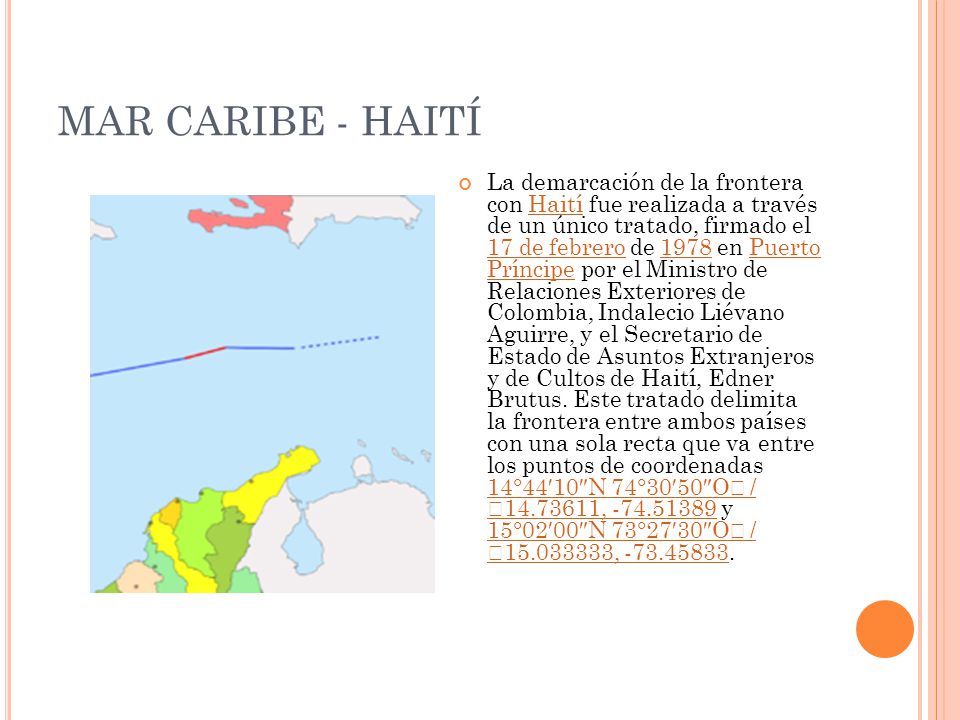 MAR CARIBE - HAITÍ

La demarcación de la frontera con Haití fue realizada a través de un único tratado, firmado el 17 de febrero de 1978 en Puerto Príncipe por el Ministro de Relaciones Exteriores de Colombia, Indalecio Liévano Aguirre, y el Secretario de Estado de Asuntos Extranjeros y de Cultos de Haití, Edner Brutus. Este tratado delimita la frontera entre ambos países con una sola recta que va entre los puntos de coordenadas 14°44′10″N 74°30′50″O / 14.73611, -74.51389 y 15°02′00″N 73°27′30″O / 15.033333, -73.45833.